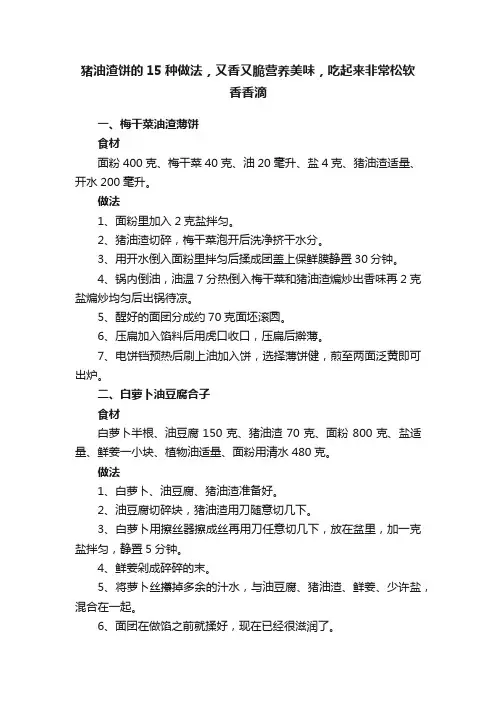 猪油渣饼的 15 种做法，又香又脆营养美味，吃起来非常松软香香滴

一、梅干菜油渣薄饼

食材

面粉 400 克、梅干菜 40 克、油 20 毫升、盐 4 克、猪油渣适量、开水 200 毫升。

做法

1、面粉里加入 2 克盐拌匀。

2、猪油渣切碎，梅干菜泡开后洗净挤干水分。

3、用开水倒入面粉里拌匀后揉成团盖上保鲜膜静置 30 分钟。

4、锅内倒油，油温 7 分热倒入梅干菜和猪油渣煸炒出香味再 2 克盐煸炒均匀后出锅待凉。

5、醒好的面团分成约 70 克面坯滚圆。

6、压扁加入馅料后用虎口收口，压扁后擀薄。

7、电饼铛预热后刷上油加入饼，选择薄饼健，煎至两面泛黄即可出炉。

二、白萝卜油豆腐合子

食材

白萝卜半根、油豆腐 150 克、猪油渣 70 克、面粉 800 克、盐适量、鲜姜一小块、植物油适量、面粉用清水 480 克。

做法

1、白萝卜、油豆腐、猪油渣准备好。

2、油豆腐切碎块，猪油渣用刀随意切几下。

3、白萝卜用擦丝器擦成丝再用刀任意切几下，放在盆里，加一克盐拌匀，静置 5 分钟。

4、鲜姜剁成碎碎的末。

5、将萝卜丝攥掉多余的汁水，与油豆腐、猪油渣、鲜姜、少许盐，混合在一起。

6、面团在做馅之前就揉好，现在已经很滋润了。